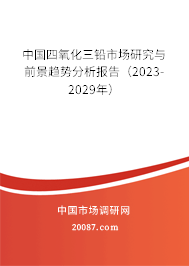 中国四氧化三铅市场研究与前景趋势分析报告（2023-2029年）

中国市场调研网

20087.com